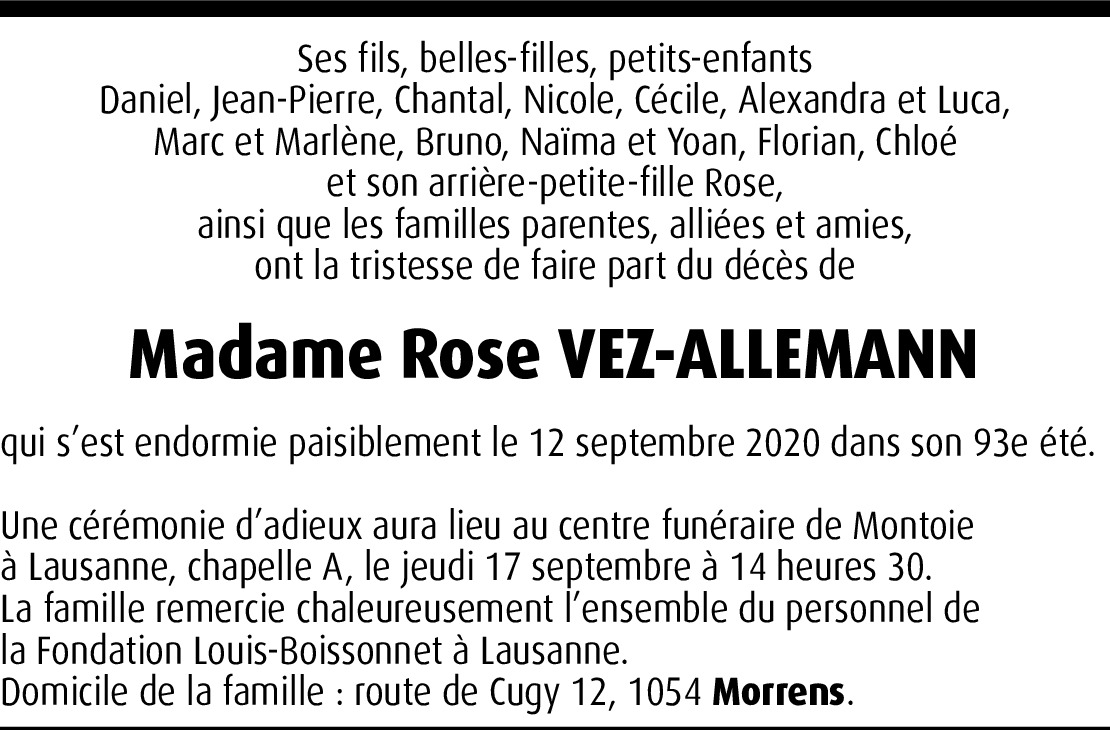 Ses fils, belles-filles, petits-enfants
Daniel, Jean-Pierre, Chantal, Nicole, Cécile, Alexandra et Luca,
Marc et Marlène, Bruno, Naïma et Yoan, Florian, Chloé
et son arrière-petite-fille Rose,
ainsi que les familles parentes, alliées et amies,
ont la tristesse de faire part du décès de

Madame Rose VEZ-ALLEMANN

qui s'est endormie paisiblement le 12 septembre 2020 dans son 93e été.

Une cérémonie d'adieux aura lieu au centre funéraire de Montoie à Lausanne, chapelle A, le jeudi 17 septembre à 14 heures 30.
La famille remercie chaleureusement l'ensemble du personnel de la Fondation Louis-Boissonnet à Lausanne.
Domicile de la famille : route de Cugy 12, 1054 Morrens.